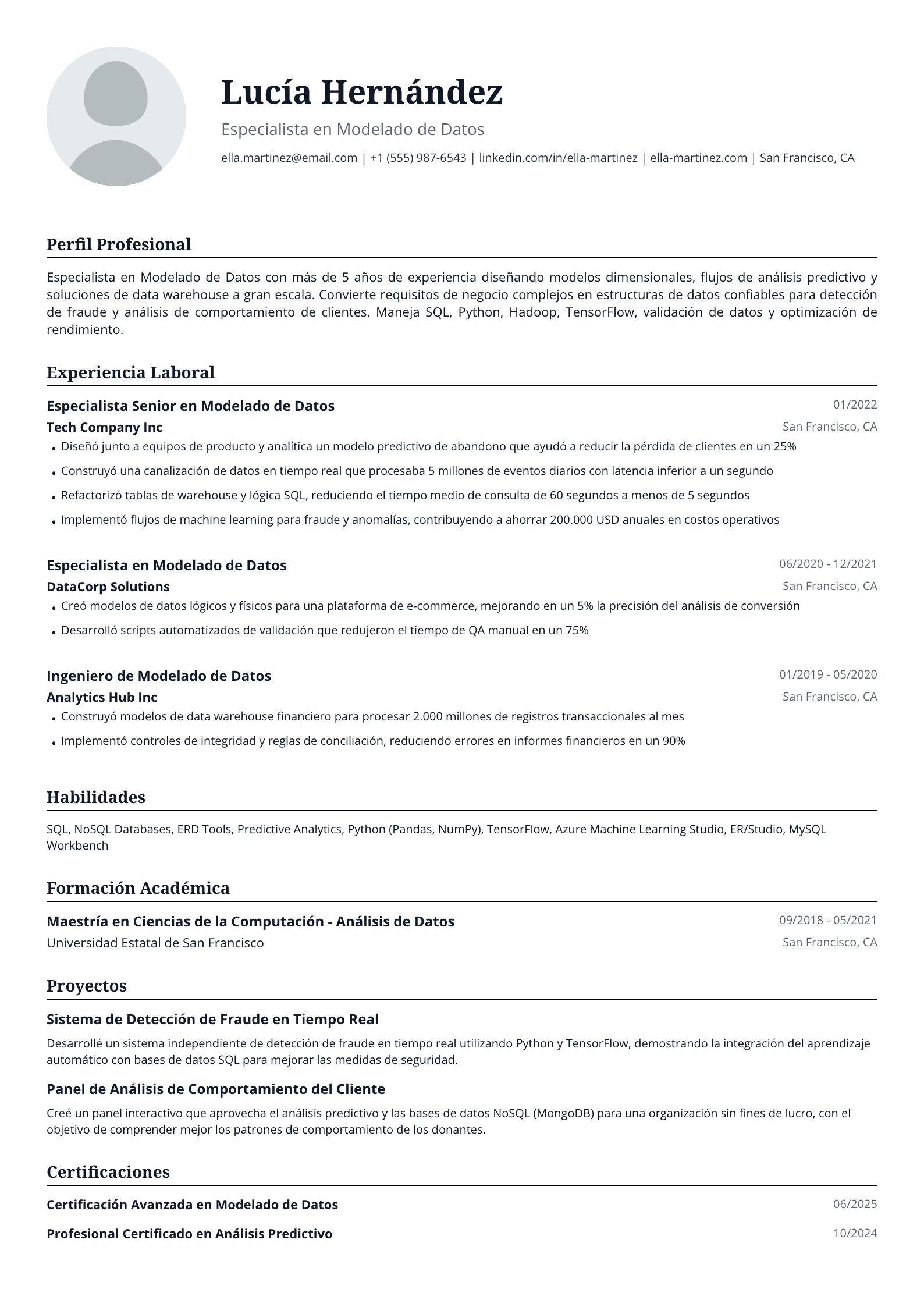 Lucía Hernández

Especialista en Modelado de Datos

ella.martinez@email.com | +1 (555) 987-6543 | linkedin.com/in/ella-martinez | ella-martinez.com | San Francisco, CA

Perfil Profesional

Especialista en Modelado de Datos con más de 5 años de experiencia diseñando modelos dimensionales, flujos de análisis predictivo y soluciones de data warehouse a gran escala. Convierte requisitos de negocio complejos en estructuras de datos confiables para detección de fraude y análisis de comportamiento de clientes. Maneja SQL, Python, Hadoop, TensorFlow, validación de datos y optimización de rendimiento.

Experiencia Laboral

Especialista Senior en Modelado de Datos
01/2022
Tech Company Inc
San Francisco, CA
• Diseñó junto a equipos de producto y analítica un modelo predictivo de abandono que ayudó a reducir la pérdida de clientes en un 25%
• Construyó una canalización de datos en tiempo real que procesaba 5 millones de eventos diarios con latencia inferior a un segundo
• Refactorizó tablas de warehouse y lógica SQL, reduciendo el tiempo medio de consulta de 60 segundos a menos de 5 segundos
• Implementó flujos de machine learning para fraude y anomalías, contribuyendo a ahorrar 200.000 USD anuales en costos operativos

Especialista en Modelado de Datos
06/2020 - 12/2021
DataCorp Solutions
San Francisco, CA
• Creó modelos de datos lógicos y físicos para una plataforma de e-commerce, mejorando en un 5% la precisión del análisis de conversión
• Desarrolló scripts automatizados de validación que redujeron el tiempo de QA manual en un 75%

Ingeniero de Modelado de Datos
01/2019 - 05/2020
Analytics Hub Inc
San Francisco, CA
• Construyó modelos de data warehouse financiero para procesar 2.000 millones de registros transaccionales al mes
• Implementó controles de integridad y reglas de conciliación, reduciendo errores en informes financieros en un 90%

Habilidades

SQL, NoSQL Databases, ERD Tools, Predictive Analytics, Python (Pandas, NumPy), TensorFlow, Azure Machine Learning Studio, ER/Studio, MySQL Workbench

Formación Académica

Maestría en Ciencias de la Computación - Análisis de Datos
09/2018 - 05/2021
Universidad Estatal de San Francisco
San Francisco, CA

Proyectos

Sistema de Detección de Fraude en Tiempo Real

Desarrollé un sistema independiente de detección de fraude en tiempo real utilizando Python y TensorFlow, demostrando la integración del aprendizaje automático con bases de datos SQL para mejorar las medidas de seguridad.

Panel de Análisis de Comportamiento del Cliente

Creé un panel interactivo que aprovecha el análisis predictivo y las bases de datos NoSQL (MongoDB) para una organización sin fines de lucro, con el objetivo de comprender mejor los patrones de comportamiento de los donantes.

Certificaciones

Certificación Avanzada en Modelado de Datos
06/2025
Profesional Certificado en Análisis Predictivo
10/2024